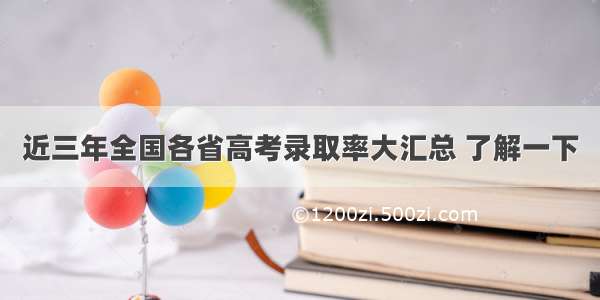 近三年全国各省高考录取率大汇总 了解一下

©1200zi.500zi.com